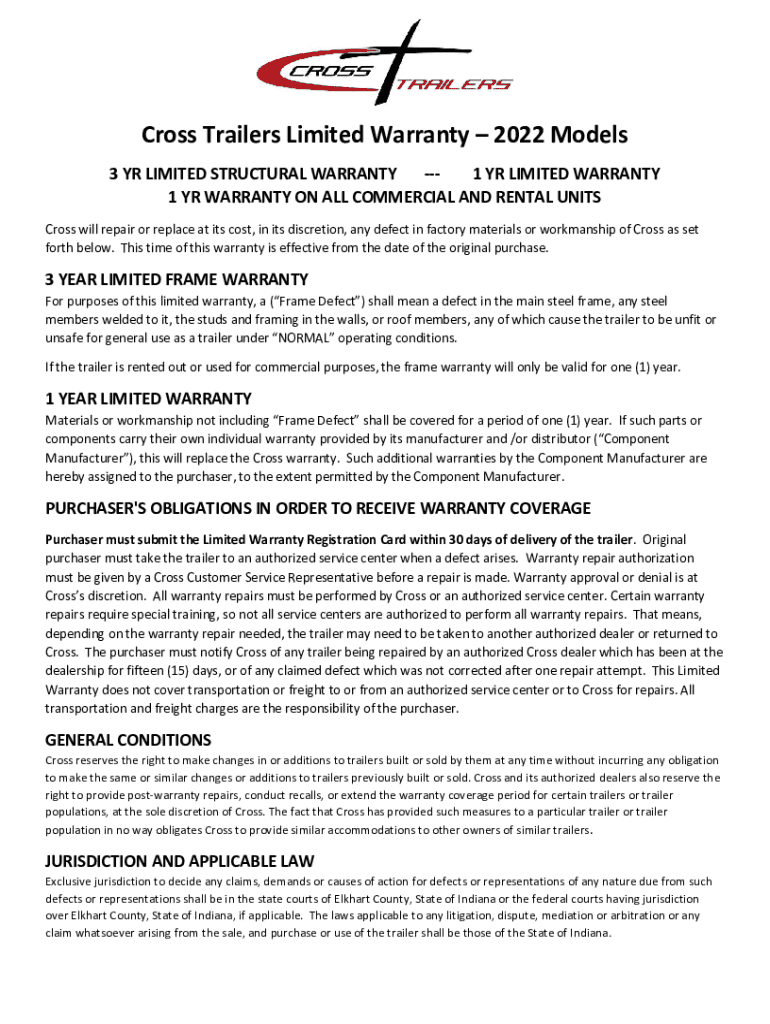 CROSS TRAILERS

Cross Trailers Limited Warranty – 2022 Models

3 YR LIMITED STRUCTURAL WARRANTY --- 1 YR LIMITED WARRANTY
1 YR WARRANTY ON ALL COMMERCIAL AND RENTAL UNITS

Cross will repair or replace at its cost, in its discretion, any defect in factory materials or workmanship of Cross as set forth below. This time of this warranty is effective from the date of the original purchase.

3 YEAR LIMITED FRAME WARRANTY

For purposes of this limited warranty, a ("Frame Defect") shall mean a defect in the main steel frame, any steel members welded to it, the studs and framing in the walls, or roof members, any of which cause the trailer to be unfit or unsafe for general use as a trailer under "NORMAL" operating conditions.

If the trailer is rented out or used for commercial purposes, the frame warranty will only be valid for one (1) year.

1 YEAR LIMITED WARRANTY

Materials or workmanship not including "Frame Defect" shall be covered for a period of one (1) year. If such parts or components carry their own individual warranty provided by its manufacturer and /or distributor ("Component Manufacturer"), this will replace the Cross warranty. Such additional warranties by the Component Manufacturer are hereby assigned to the purchaser, to the extent permitted by the Component Manufacturer.

PURCHASER'S OBLIGATIONS IN ORDER TO RECEIVE WARRANTY COVERAGE

Purchaser must submit the Limited Warranty Registration Card within 30 days of delivery of the trailer. Original purchaser must take the trailer to an authorized service center when a defect arises. Warranty repair authorization must be given by a Cross Customer Service Representative before a repair is made. Warranty approval or denial is at Cross's discretion. All warranty repairs must be performed by Cross or an authorized service center. Certain warranty repairs require special training, so not all service centers are authorized to perform all warranty repairs. That means, depending on the warranty repair needed, the trailer may need to be taken to another authorized dealer or returned to Cross. The purchaser must notify Cross of any trailer being repaired by an authorized Cross dealer which has been at the dealership for fifteen (15) days, or of any claimed defect which was not corrected after one repair attempt. This Limited Warranty does not cover transportation or freight to or from an authorized service center or to Cross for repairs. All transportation and freight charges are the responsibility of the purchaser.

GENERAL CONDITIONS

Cross reserves the right to make changes in or additions to trailers built or sold by them at any time without incurring any obligation to make the same or similar changes or additions to trailers previously built or sold. Cross and its authorized dealers also reserve the right to provide post-warranty repairs, conduct recalls, or extend the warranty coverage period for certain trailers or trailer populations, at the sole discretion of Cross. The fact that Cross has provided such measures to a particular trailer or trailer population in no way obligates Cross to provide similar accommodations to other owners of similar trailers.

JURISDICTION AND APPLICABLE LAW

Exclusive jurisdiction to decide any claims, demands or causes of action for defects or representations of any nature due from such defects or representations shall be in the state courts of Elkhart County, State of Indiana or the federal courts having jurisdiction over Elkhart County, State of Indiana, if applicable. The laws applicable to any litigation, dispute, mediation or arbitration or any claim whatsoever arising from the sale, and purchase or use of the trailer shall be those of the State of Indiana.